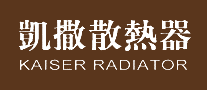 凱撒散熱器
KAISER RADIATOR